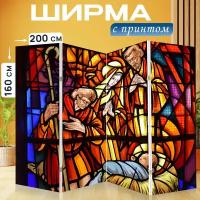 ШИРМА
с принтом
200 см
160 см